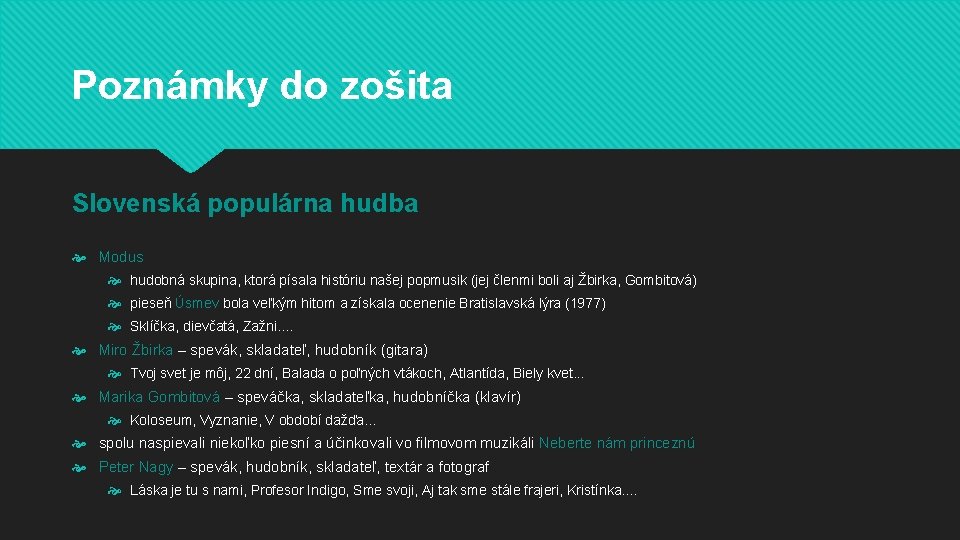 Poznámky do zošita

Slovenská populárna hudba

Modus

hudobná skupina, ktorá písala históriu našej popmusik (jej členmi boli aj Žbirka, Gombitová)

pieseň Úsmev bola veľkým hitom a získala ocenenie Bratislavská lýra (1977)

Sklíčka, dievčatá, Zažni....

Miro Žbirka – spevák, skladateľ, hudobník (gitara)

Tvoj svet je môj, 22 dní, Balada o poľných vtákoch, Atlantída, Biely kvet...

Marika Gombitová – speváčka, skladateľka, hudobníčka (klavír)

Koloseum, Vyznanie, V období dažďa...

spolu naspievali niekoľko piesní a účinkovali vo filmovom muzikáli Neberte nám princeznú

Peter Nagy – spevák, hudobník, skladateľ, textár a fotograf

Láska je tu s nami, Profesor Indigo, Sme svoji, Aj tak sme stále frajeri, Kristínka....